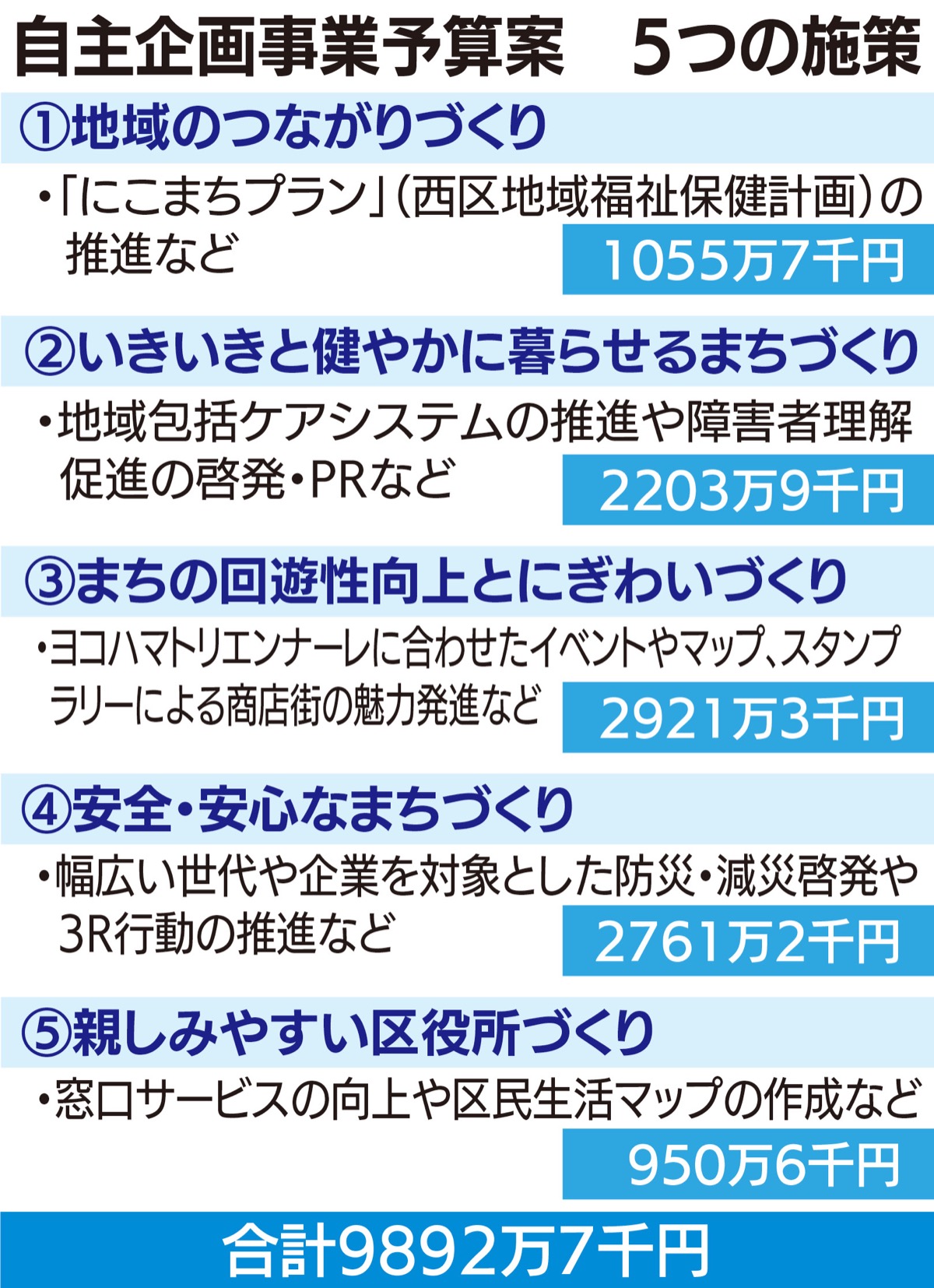 自主企画事業予算案　5つの施策

①地域のつながりづくり

・「にこまちプラン」（西区地域福祉保健計画）の推進など

1055万7千円

②いきいきと健やかに暮らせるまちづくり

・地域包括ケアシステムの推進や障害者理解促進の啓発・PRなど

2203万9千円

③まちの回遊性向上とにぎわいづくり

・ヨコハマトリエンナーレに合わせたイベントやマップ、スタンプラリーによる商店街の魅力発進など

2921万3千円

④安全・安心なまちづくり

・幅広い世代や企業を対象とした防災・減災啓発や3R行動の推進など

2761万2千円

⑤親しみやすい区役所づくり

・窓口サービスの向上や区民生活マップの作成など

950万6千円

合計9892万7千円